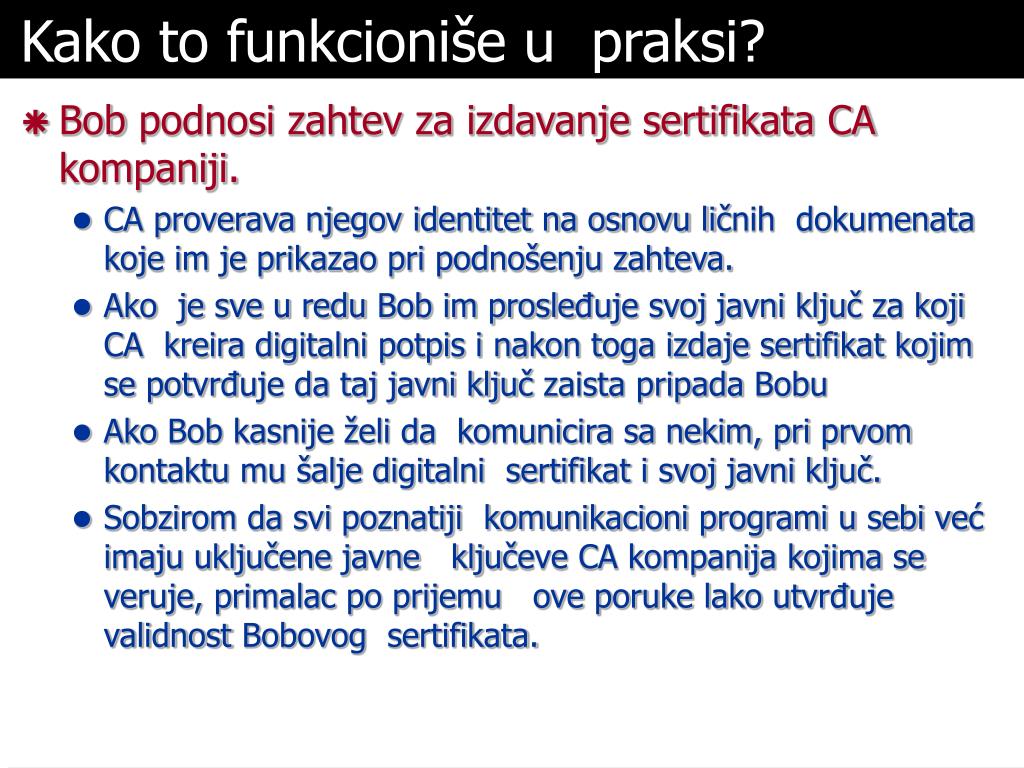 Kako to funkcioniše u praksi?

Bob podnosi zahtev za izdavanje sertifikata CA kompaniji.

CA proverava njegov identitet na osnovu ličnih dokumenata koje im je prikazao pri podnošenju zahteva.

Ako je sve u redu Bob im prosleđuje svoj javni ključ za koji CA kreira digitalni potpis i nakon toga izdaje sertifikat kojim se potvrđuje da taj javni ključ zaista pripada Bobu

Ako Bob kasnije želi da komunicira sa nekim, pri prvom kontaktu mu šalje digitalni sertifikat i svoj javni ključ.

Sobzirom da svi poznatiji komunikacioni programi u sebi već imaju uključene javne ključeve CA kompanija kojima se veruje, primalac po prijemu ove poruke lako utvrđuje validnost Bobovog sertifikata.